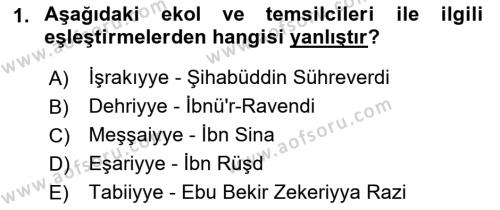 1. Aşağıdaki ekol ve temsilcileri ile ilgili eşleştirmelerden hangisi yanlıştır?

A) İşrakıyye - Şihabüddin Sühreverdi
B) Dehriyye - İbnü'r-Ravendi
C) Meşşaiyye - İbn Sina
D) Eşariyye - İbn Rüşd
E) Tabiiyye - Ebu Bekir Zekeriyya Razi

www.aofsoru.com